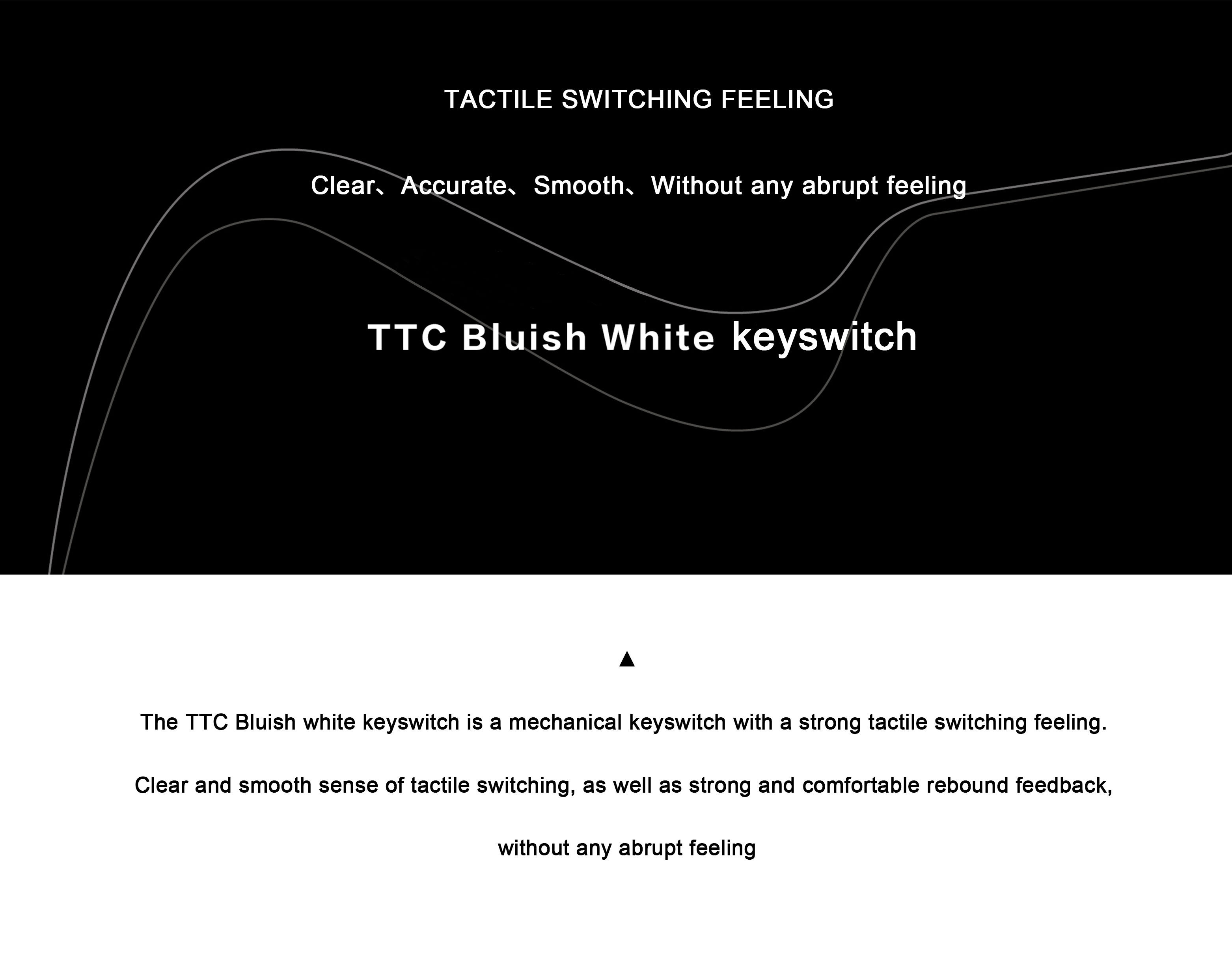 TACTILE SWITCHING FEELING

Clear、Accurate、Smooth、Without any abrupt feeling

TTC Bluish White keyswitch

▲

The TTC Bluish white keyswitch is a mechanical keyswitch with a strong tactile switching feeling.

Clear and smooth sense of tactile switching, as well as strong and comfortable rebound feedback,

without any abrupt feeling